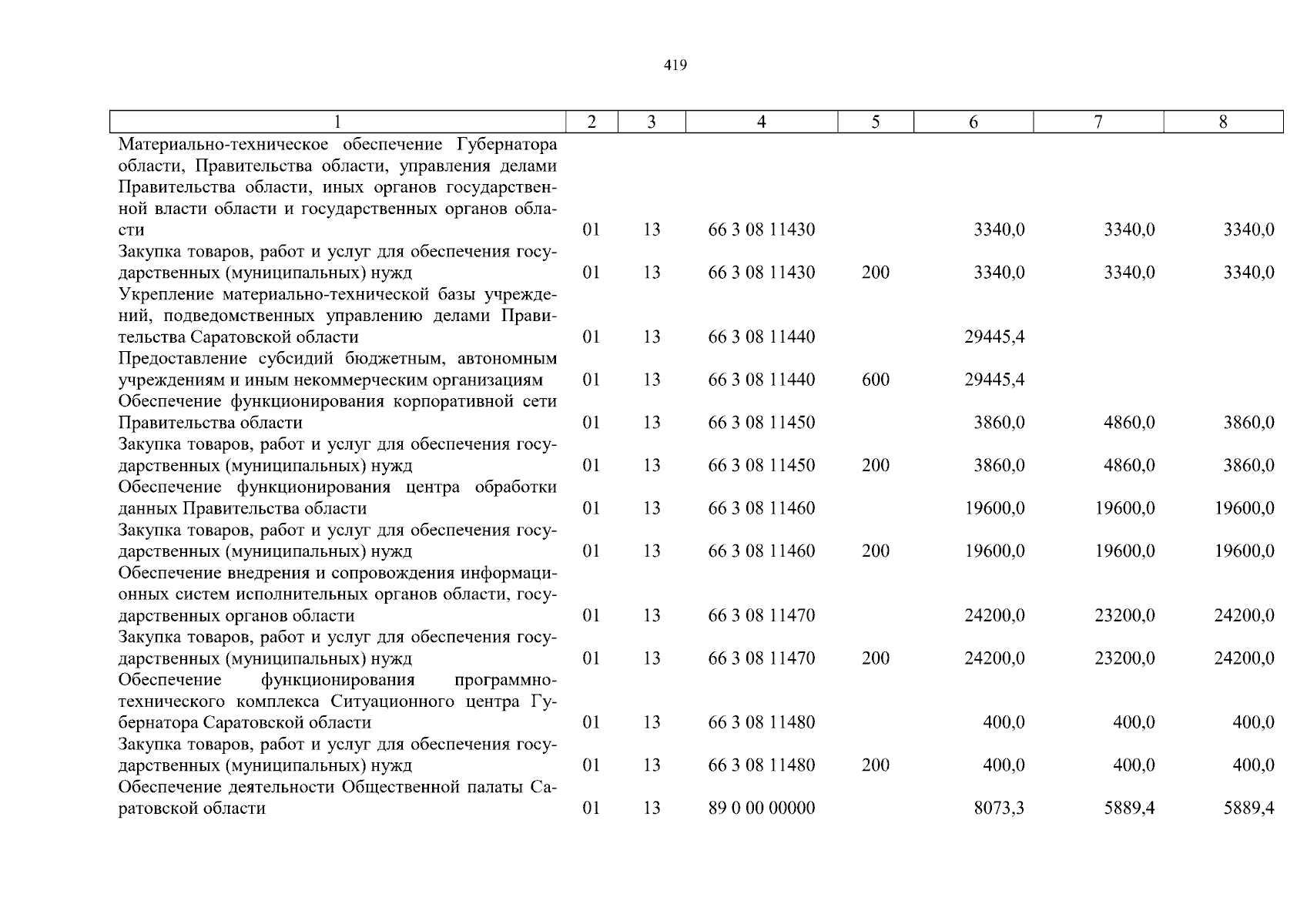 419

| 1 | 2 | 3 | 4 | 5 | 6 | 7 | 8 |
|---|---|---|---|---|---|---|---|
| Материально-техническое обеспечение Губернатора области, Правительства области, управления делами Правительства области, иных органов государственной власти области и государственных органов области | 01 | 13 | 66 3 08 11430 |  | 3340,0 | 3340,0 | 3340,0 |
| Закупка товаров, работ и услуг для обеспечения государственных (муниципальных) нужд | 01 | 13 | 66 3 08 11430 | 200 | 3340,0 | 3340,0 | 3340,0 |
| Укрепление материально-технической базы учреждений, подведомственных управлению делами Правительства Саратовской области | 01 | 13 | 66 3 08 11440 |  | 29445,4 |  |  |
| Предоставление субсидий бюджетным, автономным учреждениям и иным некоммерческим организациям | 01 | 13 | 66 3 08 11440 | 600 | 29445,4 |  |  |
| Обеспечение функционирования корпоративной сети Правительства области | 01 | 13 | 66 3 08 11450 |  | 3860,0 | 4860,0 | 3860,0 |
| Закупка товаров, работ и услуг для обеспечения государственных (муниципальных) нужд | 01 | 13 | 66 3 08 11450 | 200 | 3860,0 | 4860,0 | 3860,0 |
| Обеспечение функционирования центра обработки данных Правительства области | 01 | 13 | 66 3 08 11460 |  | 19600,0 | 19600,0 | 19600,0 |
| Закупка товаров, работ и услуг для обеспечения государственных (муниципальных) нужд | 01 | 13 | 66 3 08 11460 | 200 | 19600,0 | 19600,0 | 19600,0 |
| Обеспечение внедрения и сопровождения информационных систем исполнительных органов области, государственных органов области | 01 | 13 | 66 3 08 11470 |  | 24200,0 | 23200,0 | 24200,0 |
| Закупка товаров, работ и услуг для обеспечения государственных (муниципальных) нужд | 01 | 13 | 66 3 08 11470 | 200 | 24200,0 | 23200,0 | 24200,0 |
| Обеспечение функционирования программно-технического комплекса Ситуационного центра Губернатора Саратовской области | 01 | 13 | 66 3 08 11480 |  | 400,0 | 400,0 | 400,0 |
| Закупка товаров, работ и услуг для обеспечения государственных (муниципальных) нужд | 01 | 13 | 66 3 08 11480 | 200 | 400,0 | 400,0 | 400,0 |
| Обеспечение деятельности Общественной палаты Саратовской области | 01 | 13 | 89 0 00 00000 |  | 8073,3 | 5889,4 | 5889,4 |